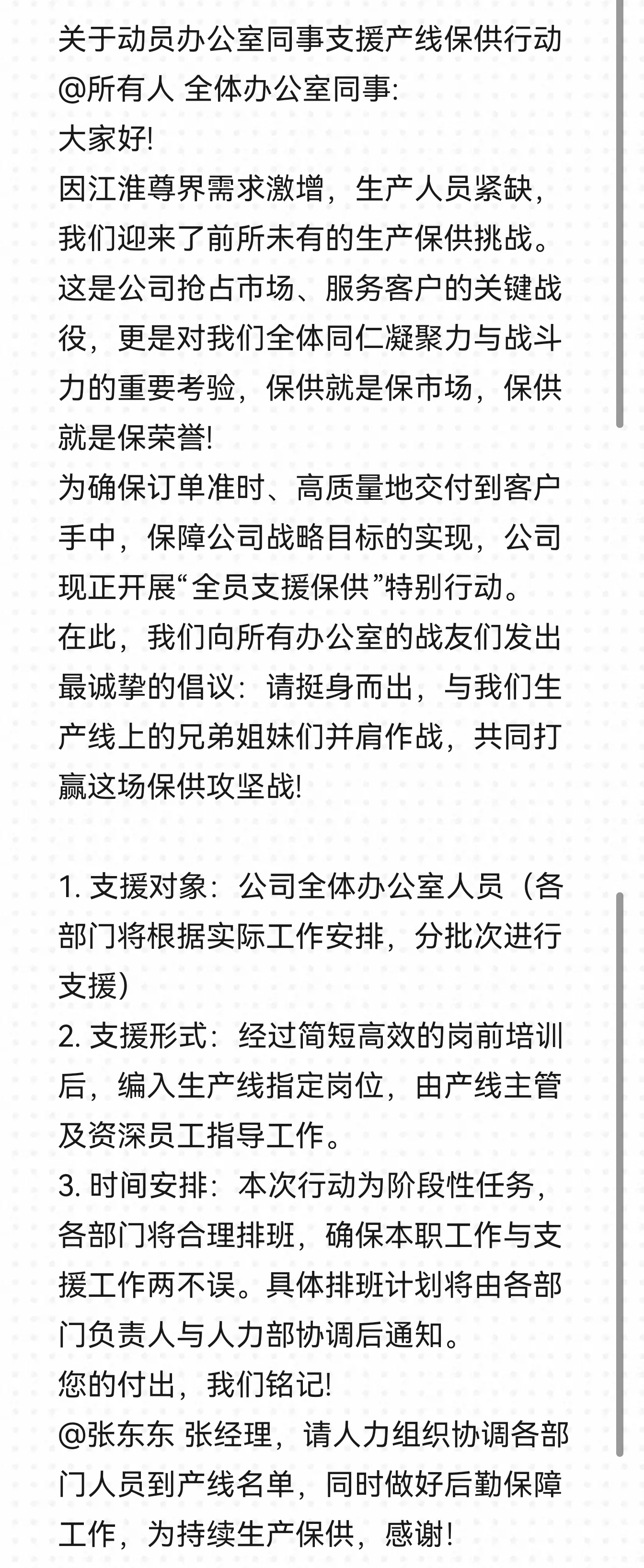 关于动员办公室同事支援产线保供行动
@所有人 全体办公室同事:
大家好!
因江淮尊界需求激增，生产人员紧缺，我们迎来了前所未有的生产保供挑战。这是公司抢占市场、服务客户的关键战役，更是对我们全体同仁凝聚力与战斗力的重要考验，保供就是保市场，保供就是保荣誉!
为确保订单准时、高质量地交付到客户手中，保障公司战略目标的实现，公司现正开展“全员支援保供”特别行动。
在此，我们向所有办公室的战友们发出最诚挚的倡议：请挺身而出，与我们生产线上的兄弟姐妹们并肩作战，共同打赢这场保供攻坚战!

1. 支援对象：公司全体办公室人员（各部门将根据实际工作安排，分批次进行支援）
2. 支援形式：经过简短高效的岗前培训后，编入生产线指定岗位，由产线主管及资深员工指导工作。
3. 时间安排：本次行动为阶段性任务，各部门将合理排班，确保本职工作与支援工作两不误。具体排班计划将由各部门负责人与人力部协调后通知。
您的付出，我们铭记!
@张东东 张经理，请人力组织协调各部门人员到产线名单，同时做好后勤保障工作，为持续生产保供，感谢!